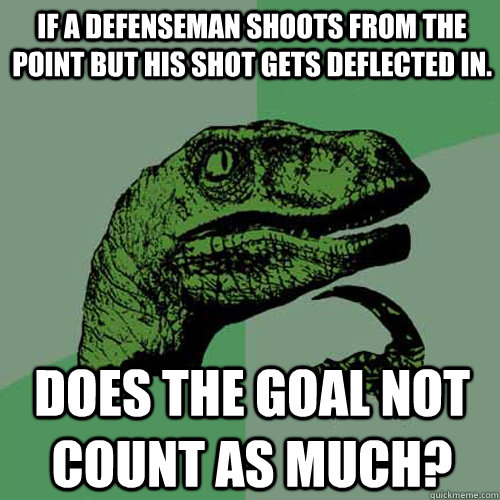 IF A DEFENSEMAN SHOOTS FROM THE POINT BUT HIS SHOT GETS DEFLECTED IN.

DOES THE GOAL NOT COUNT AS MUCH?

quickmeme.com